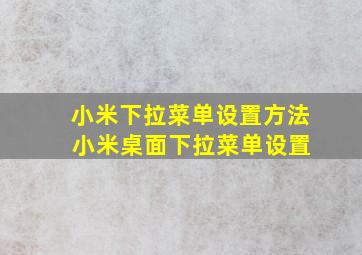 小米下拉菜单设置方法
小米桌面下拉菜单设置